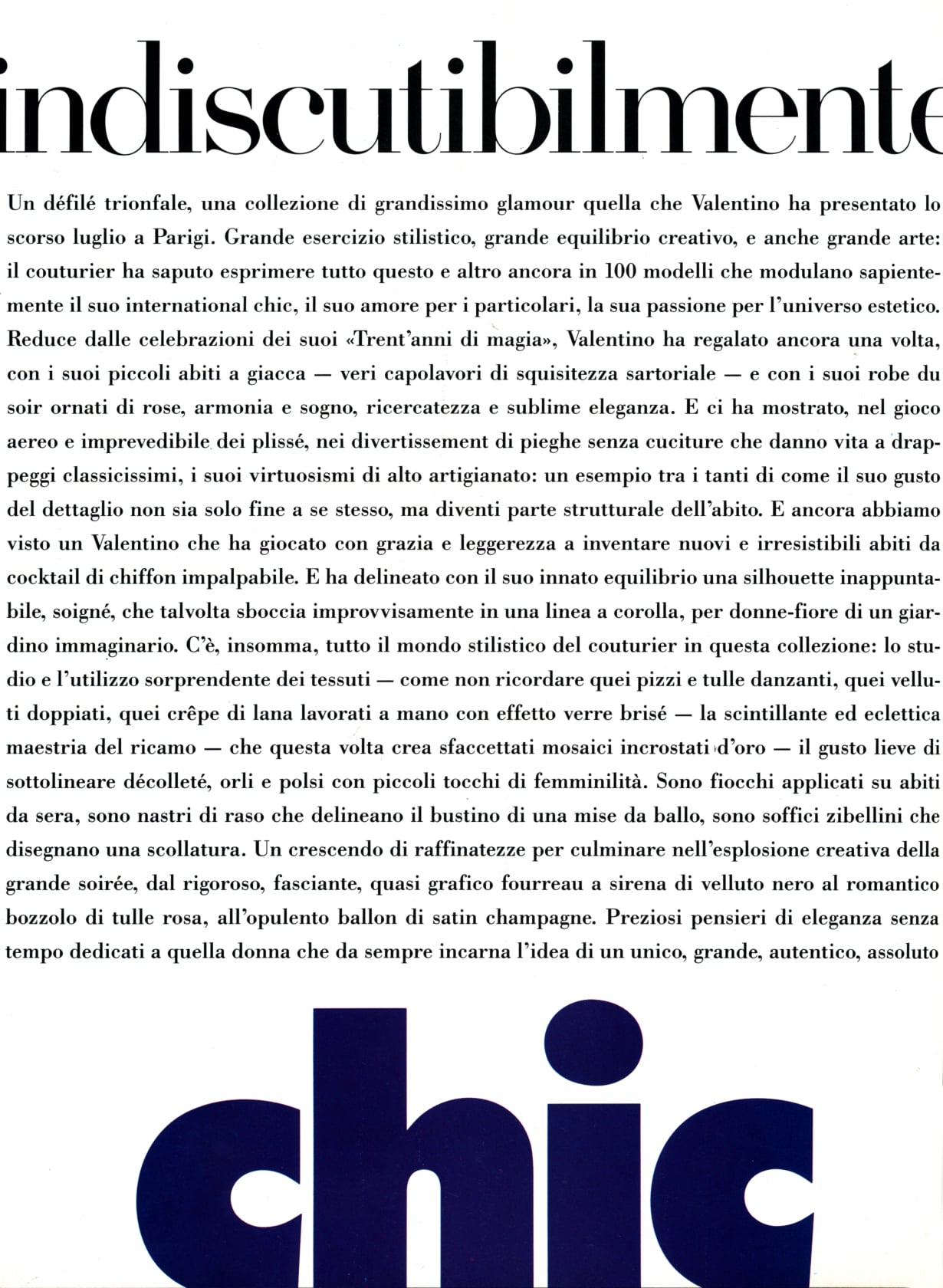 indiscutibilmente

Un défilé trionfale, una collezione di grandissimo glamour quella che Valentino ha presentato lo scorso luglio a Parigi. Grande esercizio stilistico, grande equilibrio creativo, e anche grande arte: il couturier ha saputo esprimere tutto questo e altro ancora in 100 modelli che modulano sapientemente il suo international chic, il suo amore per i particolari, la sua passione per l'universo estetico. Reduce dalle celebrazioni dei suoi «Trent'anni di magia», Valentino ha regalato ancora una volta, con i suoi piccoli abiti a giacca — veri capolavori di squisitezza sartoriale — e con i suoi robe du soir ornati di rose, armonia e sogno, ricercatezza e sublime eleganza. E ci ha mostrato, nel gioco aereo e imprevedibile dei plissé, nei divertissement di pieghe senza cuciture che danno vita a drappeggi classicissimi, i suoi virtuosismi di alto artigianato: un esempio tra i tanti di come il suo gusto del dettaglio non sia solo fine a se stesso, ma diventi parte strutturale dell'abito. E ancora abbiamo visto un Valentino che ha giocato con grazia e leggerezza a inventare nuovi e irresistibili abiti da cocktail di chiffon impalpabile. E ha delineato con il suo innato equilibrio una silhouette inappuntabile, soigné, che talvolta sboccia improvvisamente in una linea a corolla, per donne-fiore di un giardino immaginario. C'è, insomma, tutto il mondo stilistico del couturier in questa collezione: lo studio e l'utilizzo sorprendente dei tessuti — come non ricordare quei pizzi e tulle danzanti, quei velluti doppiati, quei crêpe di lana lavorati a mano con effetto verre brisé — la scintillante ed eclettica maestria del ricamo — che questa volta crea sfaccettati mosaici incrostati d'oro — il gusto lieve di sottolineare décolleté, orli e polsi con piccoli tocchi di femminilità. Sono fiocchi applicati su abiti da sera, sono nastri di raso che delineano il bustino di una mise da ballo, sono soffici zibellini che disegnano una scollatura. Un crescendo di raffinatezze per culminare nell'esplosione creativa della grande soirée, dal rigoroso, fasciante, quasi grafico fourreau a sirena di velluto nero al romantico bozzolo di tulle rosa, all'opulento ballon di satin champagne. Preziosi pensieri di eleganza senza tempo dedicati a quella donna che da sempre incarna l'idea di un unico, grande, autentico, assoluto

chic